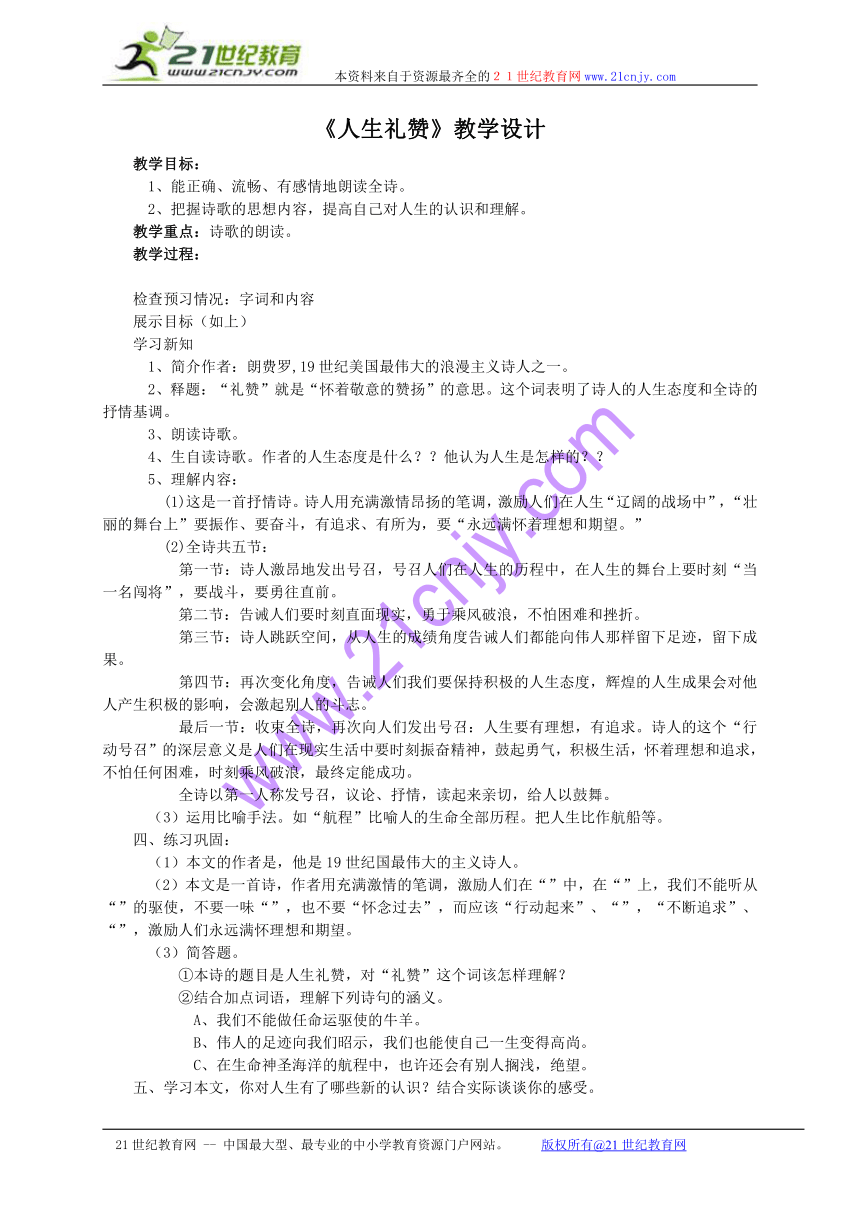 21世纪教育
www.21cnjy.com
本资料来自于资源最齐全的２１世纪教育网www.21cnjy.com

《人生礼赞》教学设计

教学目标：
1、能正确、流畅、有感情地朗读全诗。
2、把握诗歌的思想内容，提高自己对人生的认识和理解。
教学重点：诗歌的朗读。
教学过程：

检查预习情况：字词和内容
展示目标（如上）
学习新知
1、简介作者：朗费罗,19世纪美国最伟大的浪漫主义诗人之一。
2、释题：“礼赞”就是“怀着敬意的赞扬”的意思。这个词表明了诗人的人生态度和全诗的抒情基调。
3、朗读诗歌。
4、生自读诗歌。作者的人生态度是什么？？他认为人生是怎样的？？
5、理解内容：
⑴这是一首抒情诗。诗人用充满激情昂扬的笔调，激励人们在人生“辽阔的战场中”，“壮丽的舞台上”要振作、要奋斗，有追求、有所为，要“永远满怀着理想和期望。”
⑵全诗共五节：
第一节：诗人激昂地发出号召，号召人们在人生的历程中，在人生的舞台上要时刻“当一名闯将”，要战斗，要勇往直前。
第二节：告诫人们要时刻直面现实，勇于乘风破浪，不怕困难和挫折。
第三节：诗人跳跃空间，从人生的成绩角度告诫人们都能向伟人那样留下足迹，留下成果。
第四节：再次变化角度，告诫人们我们要保持积极的人生态度，辉煌的人生成果会对他人产生积极的影响，会激起别人的斗志。
最后一节：收束全诗，再次向人们发出号召：人生要有理想，有追求。诗人的这个“行动号召”的深层意义是人们在现实生活中要时刻振奋精神，鼓起勇气，积极生活，怀着理想和追求，不怕任何困难，时刻乘风破浪，最终定能成功。
全诗以第一人称发号召，议论、抒情，读起来亲切，给人以鼓舞。
（3）运用比喻手法。如“航程”比喻人的生命全部历程。把人生比作航船等。
四、练习巩固：
（1）本文的作者是，他是19世纪国最伟大的主义诗人。
（2）本文是一首诗，作者用充满激情的笔调，激励人们在“”中，在“”上，我们不能听从“”的驱使，不要一味“”，也不要“怀念过去”，而应该“行动起来”、“”，“不断追求”、“”，激励人们永远满怀理想和期望。
（3）简答题。
①本诗的题目是人生礼赞，对“礼赞”这个词该怎样理解？
②结合加点词语，理解下列诗句的涵义。
A、我们不能做任命运驱使的牛羊。
B、伟人的足迹向我们昭示，我们也能使自己一生变得高尚。
C、在生命神圣海洋的航程中，也许还会有别人搁浅，绝望。
五、学习本文，你对人生有了哪些新的认识？结合实际谈谈你的感受。

www.21cnjy.com

21世纪教育网 -- 中国最大型、最专业的中小学教育资源门户网站。　　版权所有@21世纪教育网